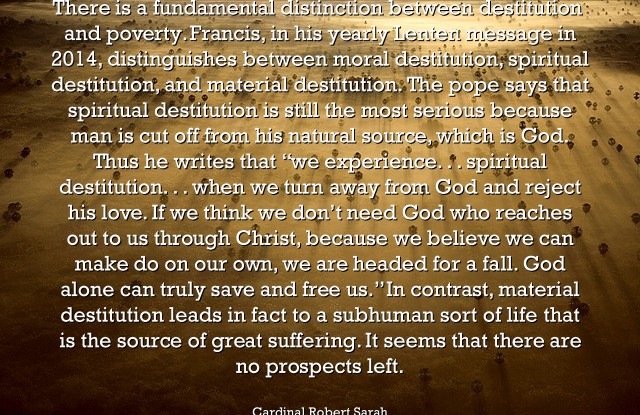 There is a fundamental distinction between destitution and poverty. Francis, in his yearly Lenten message in 2014, distinguishes between moral destitution, spiritual destitution, and material destitution. The pope says that spiritual destitution is still the most serious because man is cut off from his natural source, which is God. Thus he writes that "we experience. . . spiritual destitution. . . when we turn away from God and reject his love. If we think we don't need God who reaches out to us through Christ, because we believe we can make do on our own, we are headed for a fall. God alone can truly save and free us." In contrast, material destitution leads in fact to a subhuman sort of life that is the source of great suffering. It seems that there are no prospects left.

Cardinal Robert Sarah